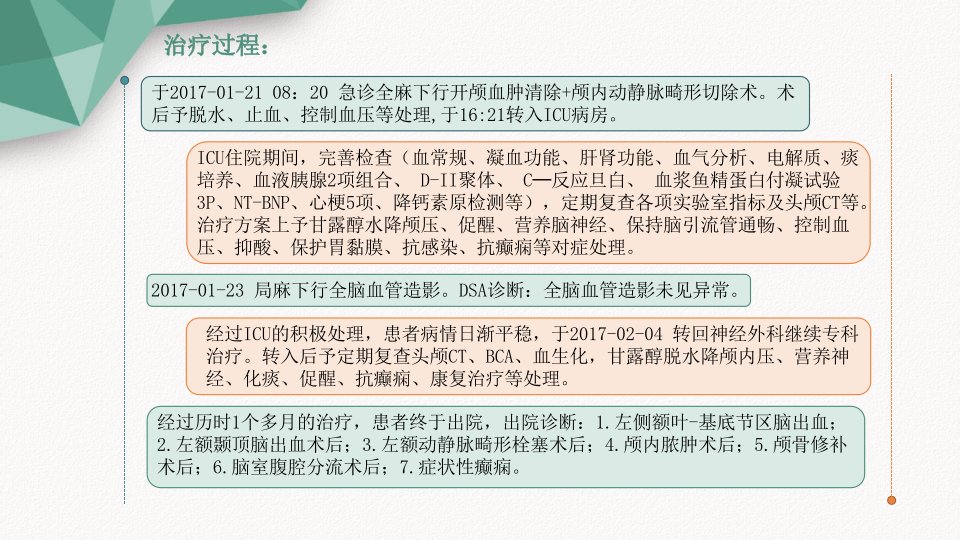 治疗过程：

于2017-01-21 08：20 急诊全麻下行开颅血肿清除+颅内动静脉畸形切除术。术后予脱水、止血、控制血压等处理,于16:21转入ICU病房。

ICU住院期间，完善检查（血常规、凝血功能、肝肾功能、血气分析、电解质、痰培养、血液胰腺2项组合、 D-II聚体、 C—反应旦白、 血浆鱼精蛋白付凝试验3P、NT-BNP、心梗5项、降钙素原检测等），定期复查各项实验室指标及头颅CT等。治疗方案上予甘露醇水降颅压、促醒、营养脑神经、保持脑引流管通畅、控制血压、抑酸、保护胃黏膜、抗感染、抗癫痫等对症处理。

2017-01-23 局麻下行全脑血管造影。DSA诊断：全脑血管造影未见异常。

经过ICU的积极处理，患者病情日渐平稳，于2017-02-04 转回神经外科继续专科治疗。转入后予定期复查头颅CT、BCA、血生化，甘露醇脱水降颅内压、营养神经、化痰、促醒、抗癫痫、康复治疗等处理。

经过历时1个多月的治疗，患者终于出院，出院诊断：1.左侧额叶-基底节区脑出血；2.左额颞顶脑出血术后；3.左额动静脉畸形栓塞术后；4.颅内脓肿术后；5.颅骨修补术后；6.脑室腹腔分流术后；7.症状性癫痫。